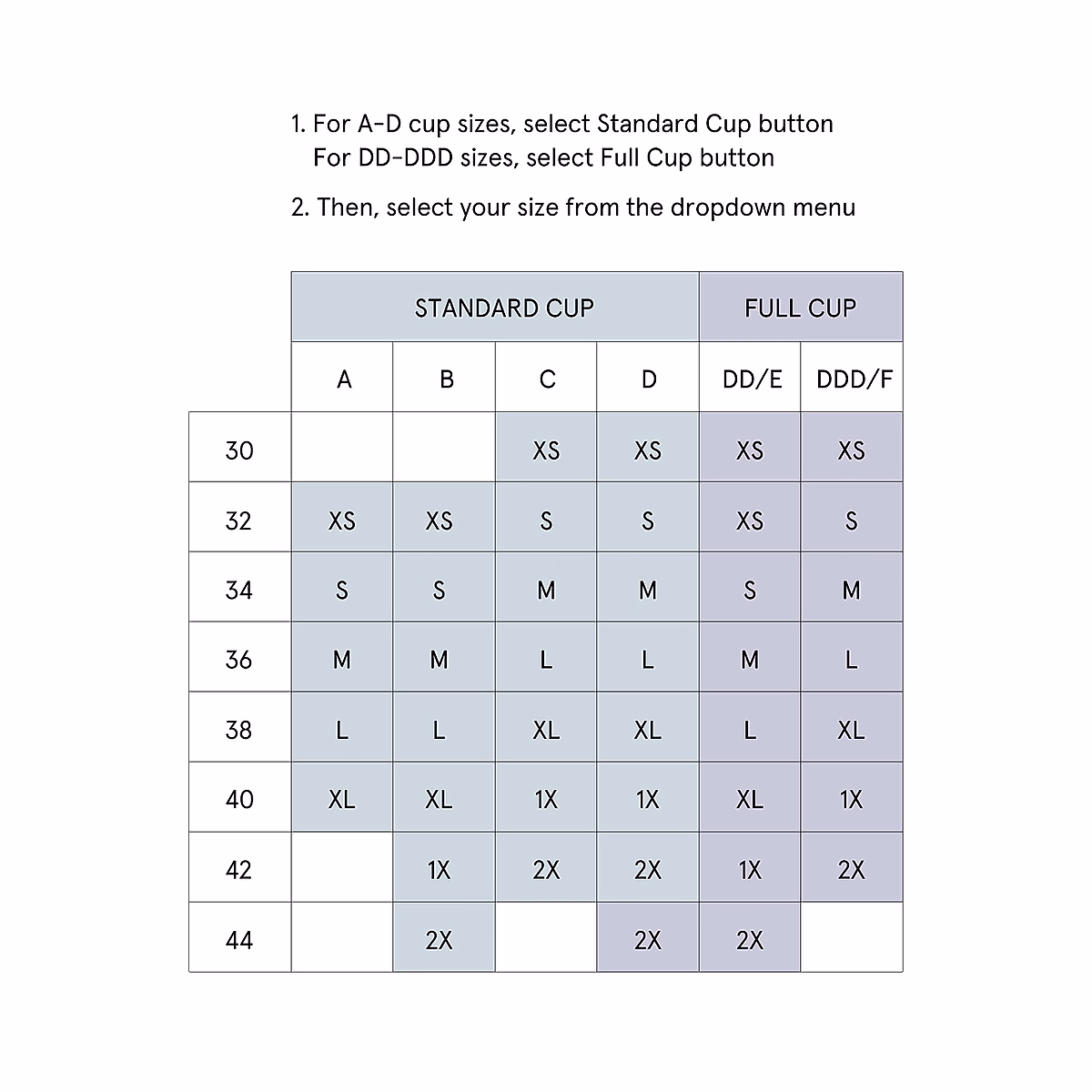 1. For A-D cup sizes, select Standard Cup button
For DD-DDD sizes, select Full Cup button

2. Then, select your size from the dropdown menu

| | STANDARD CUP | | | | FULL CUP | |
|---|---|---|---|---|---|---|
| | A | B | C | D | DD/E | DDD/F |
| 30 | | | XS | XS | XS | XS |
| 32 | XS | XS | S | S | XS | S |
| 34 | S | S | M | M | S | M |
| 36 | M | M | L | L | M | L |
| 38 | L | L | XL | XL | L | XL |
| 40 | XL | XL | 1X | 1X | XL | 1X |
| 42 | | 1X | 2X | 2X | 1X | 2X |
| 44 | | 2X | | 2X | 2X | |